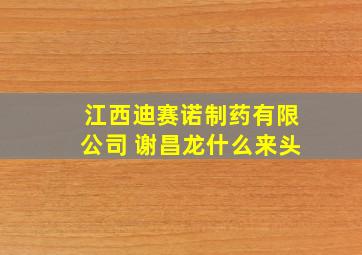 江西迪赛诺制药有限公司 谢昌龙什么来头